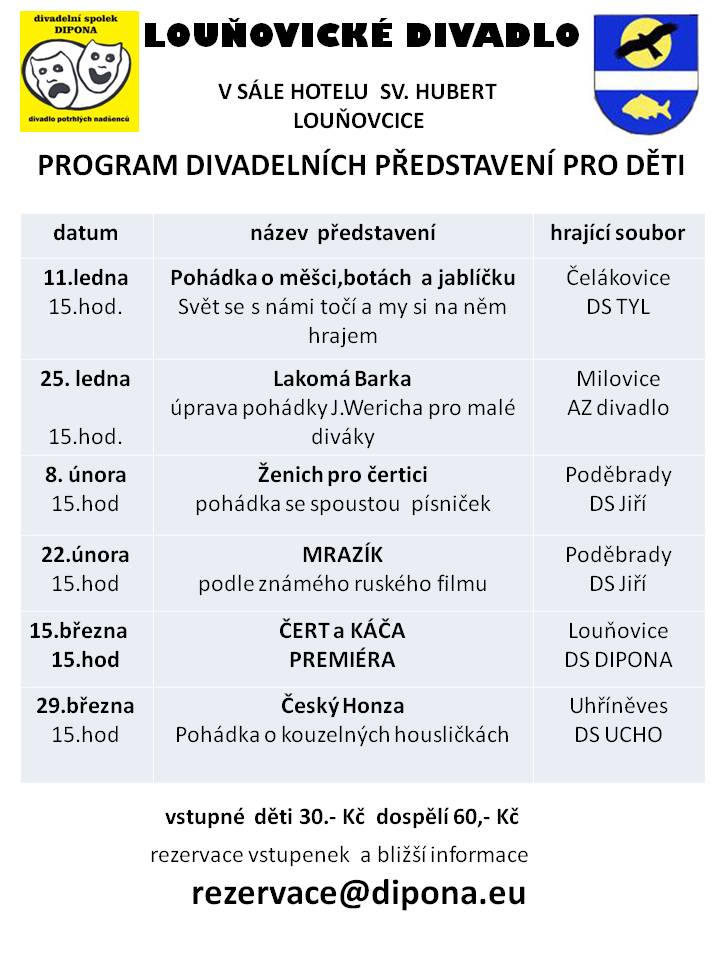 divadelní spolek
DIPONA
divadlo potrhlých nadšenců

LOUŇOVICKÉ DIVADLO

V SÁLE HOTELU SV. HUBERT
LOUŇOVCICE

PROGRAM DIVADELNÍCH PŘEDSTAVENÍ PRO DĚTI

| datum | název představení | hrající soubor |
|---|---|---|
| 11.ledna 15.hod. | Pohádka o měšci,botách a jablíčku Svět se s námi točí a my si na něm hrajem | Čelákovice DS TYL |
| 25. ledna 15.hod. | Lakomá Barka úprava pohádky J.Wericha pro malé diváky | Milovice AZ divadlo |
| 8. února 15.hod | Ženich pro čertici pohádka se spoustou písniček | Poděbrady DS Jiří |
| 22.února 15.hod | MRAZÍK podle známého ruského filmu | Poděbrady DS Jiří |
| 15.března 15.hod | ČERT a KÁČA PREMIÉRA | Louňovice DS DIPONA |
| 29.března 15.hod | Český Honza Pohádka o kouzelných housličkách | Uhříněves DS UCHO |

vstupné děti 30.- Kč dospělí 60,- Kč
rezervace vstupenek a bližší informace
rezervace@dipona.eu